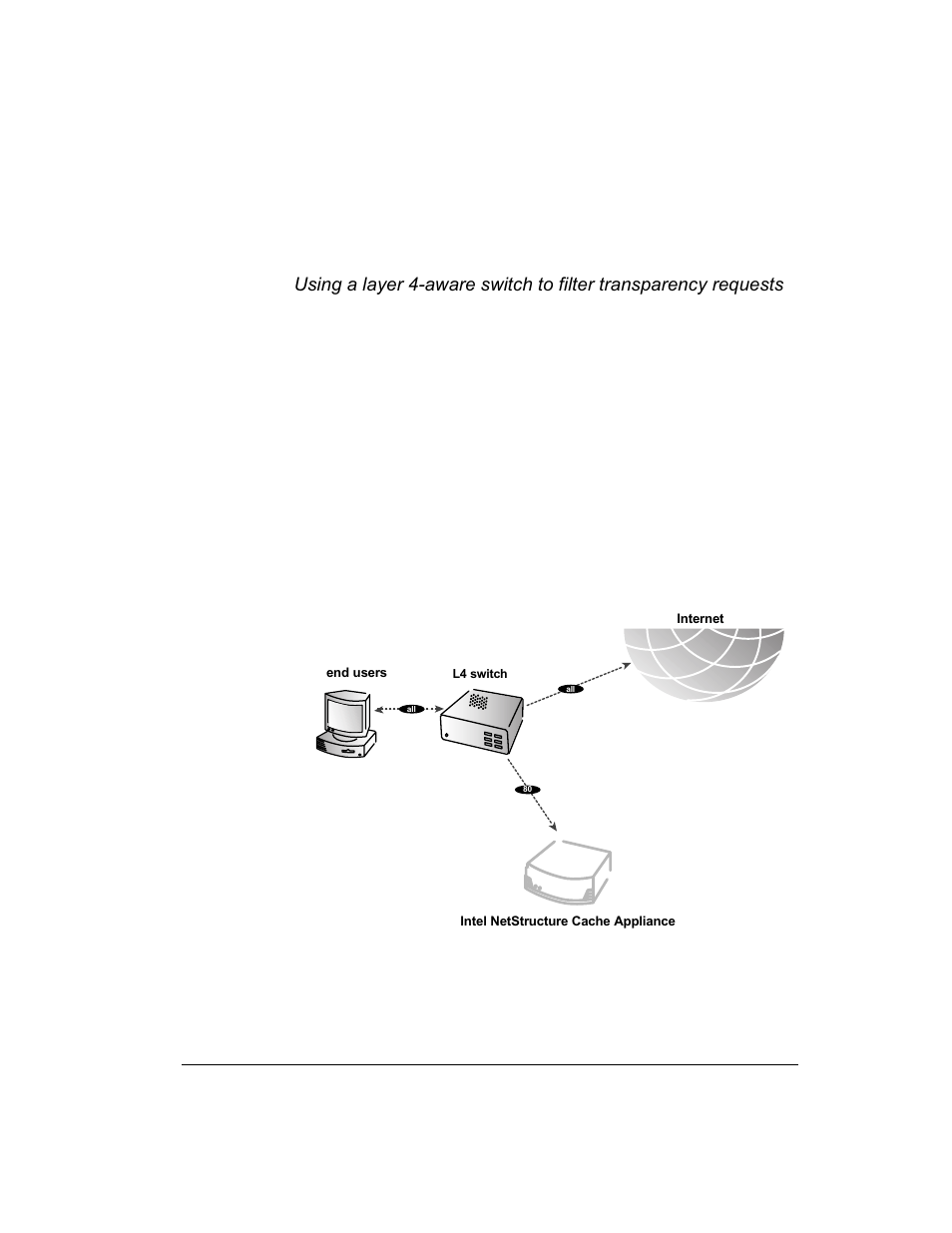 Using a layer 4-aware switch to filter transparency requests

Internet

end users

L4 switch

all

all

80

Intel NetStructure Cache Appliance